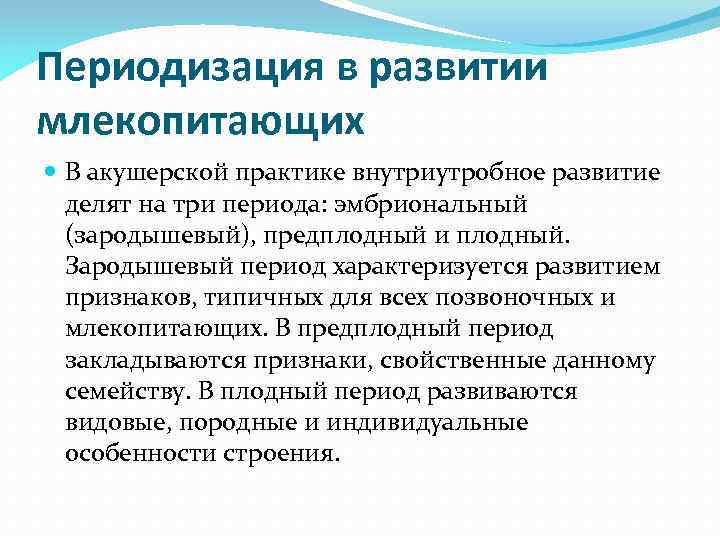 Периодизация в развитии млекопитающих

В акушерской практике внутриутробное развитие делят на три периода: эмбриональный (зародышевый), предплодный и плодный. Зародышевый период характеризуется развитием признаков, типичных для всех позвоночных и млекопитающих. В предплодный период закладываются признаки, свойственные данному семейству. В плодный период развиваются видовые, породные и индивидуальные особенности строения.